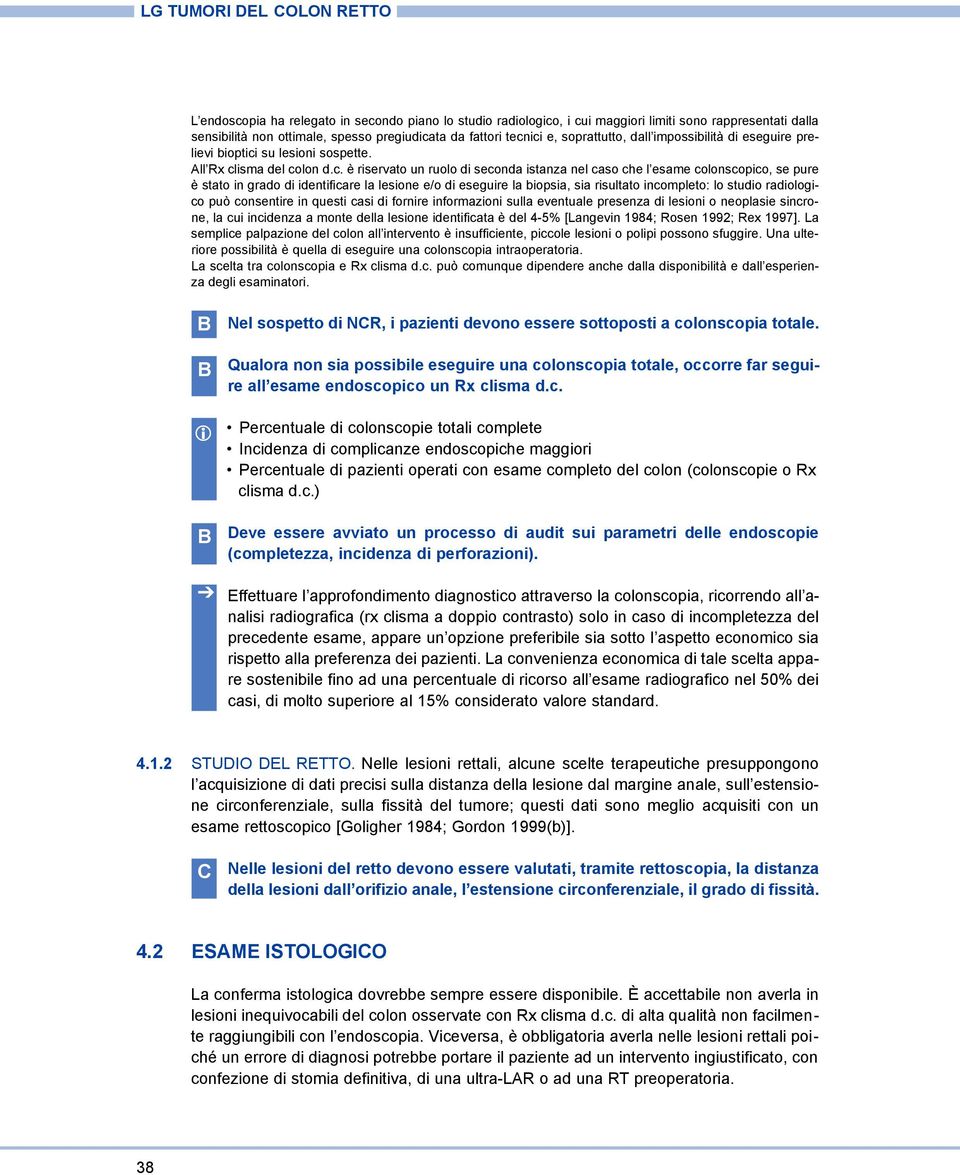 LG TUMORI DEL COLON RETTO

L'endoscopia ha relegato in secondo piano lo studio radiologico, i cui maggiori limiti sono rappresentati dalla sensibilità non ottimale, spesso pregiudicata da fattori tecnici e, soprattutto, dall'impossibilità di eseguire prelievi bioptici su lesioni sospette.
All'Rx clisma del colon d.c. è riservato un ruolo di seconda istanza nel caso che l'esame colonscopico, se pure è stato in grado di identificare la lesione e/o di eseguire la biopsia, sia risultato incompleto: lo studio radiologico può consentire in questi casi di fornire informazioni sulla eventuale presenza di lesioni o neoplasie sincrone, la cui incidenza a monte della lesione identificata è del 4-5% [Langevin 1984; Rosen 1992; Rex 1997]. La semplice palpazione del colon all'intervento è insufficiente, piccole lesioni o polipi possono sfuggire. Una ulteriore possibilità è quella di eseguire una colonscopia intraoperatoria.
La scelta tra colonscopia e Rx clisma d.c. può comunque dipendere anche dalla disponibilità e dall'esperienza degli esaminatori.

B Nel sospetto di NCR, i pazienti devono essere sottoposti a colonscopia totale.

B Qualora non sia possibile eseguire una colonscopia totale, occorre far seguire all'esame endoscopico un Rx clisma d.c.

• Percentuale di colonscopie totali complete
• Incidenza di complicanze endoscopiche maggiori
• Percentuale di pazienti operati con esame completo del colon (colonscopie o Rx clisma d.c.)

B Deve essere avviato un processo di audit sui parametri delle endoscopie (completezza, incidenza di perforazioni).

Effettuare l'approfondimento diagnostico attraverso la colonscopia, ricorrendo all'analisi radiografica (rx clisma a doppio contrasto) solo in caso di incompletezza del precedente esame, appare un'opzione preferibile sia sotto l'aspetto economico sia rispetto alla preferenza dei pazienti. La convenienza economica di tale scelta appare sostenibile fino ad una percentuale di ricorso all'esame radiografico nel 50% dei casi, di molto superiore al 15% considerato valore standard.

4.1.2 STUDIO DEL RETTO. Nelle lesioni rettali, alcune scelte terapeutiche presuppongono l'acquisizione di dati precisi sulla distanza della lesione dal margine anale, sull'estensione circonferenziale, sulla fissità del tumore; questi dati sono meglio acquisiti con un esame rettoscopico [Goligher 1984; Gordon 1999(b)].

C Nelle lesioni del retto devono essere valutati, tramite rettoscopia, la distanza della lesioni dall'orifizio anale, l'estensione circonferenziale, il grado di fissità.

4.2 ESAME ISTOLOGICO

La conferma istologica dovrebbe sempre essere disponibile. È accettabile non averla in lesioni inequivocabili del colon osservate con Rx clisma d.c. di alta qualità non facilmente raggiungibili con l'endoscopia. Viceversa, è obbligatoria averla nelle lesioni rettali poiché un errore di diagnosi potrebbe portare il paziente ad un intervento ingiustificato, con confezione di stomia definitiva, di una ultra-LAR o ad una RT preoperatoria.

38